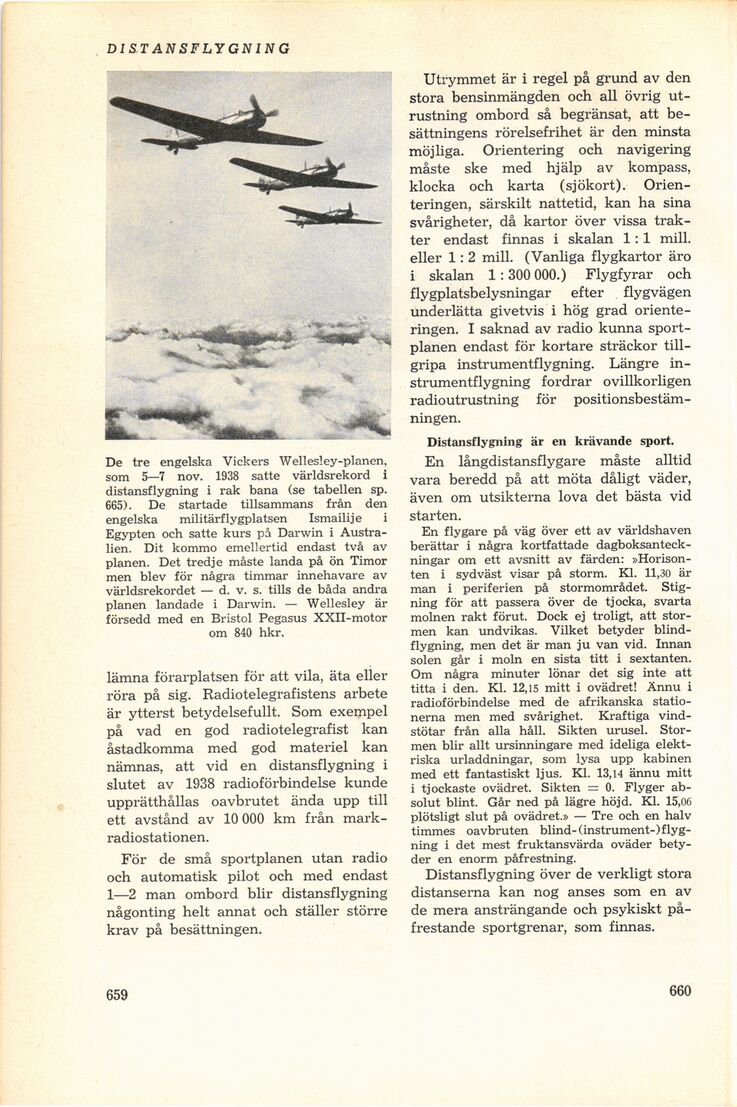 DISTANSFLYGNING

De tre engelska Vickers Wellesley-planen, som 5—7 nov. 1938 satte världsrekord i distansflygning i rak bana (se tabellen sp. 665). De startade tillsammans från den engelska militärflygplatsen Ismailije i Egypten och satte kurs på Darwin i Australien. Dit kommo emellertid endast två av planen. Det tredje måste landa på ön Timor men blev för några timmar innehavare av världsrekordet — d. v. s. tills de båda andra planen landade i Darwin. — Wellesley är försedd med en Bristol Pegasus XXII-motor om 840 hkr.

lämna förarplatsen för att vila, äta eller röra på sig. Radiotelegrafistens arbete är ytterst betydelsefullt. Som exempel på vad en god radiotelegrafist kan åstadkomma med god materiel kan nämnas, att vid en distansflygning i slutet av 1938 radioförbindelse kunde upprätthållas oavbrutet ända upp till ett avstånd av 10 000 km från markradiostationen.

För de små sportplanen utan radio och automatisk pilot och med endast 1—2 man ombord blir distansflygning någonting helt annat och ställer större krav på besättningen.

Utrymmet är i regel på grund av den stora bensinmängden och all övrig utrustning ombord så begränsat, att besättningens rörelsefrihet är den minsta möjliga. Orientering och navigering måste ske med hjälp av kompass, klocka och karta (sjökort). Orienteringen, särskilt nattetid, kan ha sina svårigheter, då kartor över vissa trakter endast finnas i skalan 1 : 1 mill. eller 1 : 2 mill. (Vanliga flygkartor äro i skalan 1 : 300 000.) Flygfyrar och flygplatsbelysningar efter flygvägen underlätta givetvis i hög grad orienteringen. I saknad av radio kunna sportplanen endast för kortare sträckor tillgripa instrumentflygning. Längre instrumentflygning fordrar ovillkorligen radioutrustning för positionsbestämningen.

Distansflygning är en krävande sport.

En långdistansflygare måste alltid vara beredd på att möta dåligt väder, även om utsikterna lova det bästa vid starten.

En flygare på väg över ett av världshaven berättar i några kortfattade dagboksanteckningar om ett avsnitt av färden: »Horisonten i sydväst visar på storm. Kl. 11,30 är man i periferien på stormområdet. Stigning för att passera över de tjocka, svarta molnen rakt förut. Dock ej troligt, att stormen kan undvikas. Vilket betyder blindflygning, men det är man ju van vid. Innan solen går i moln en sista titt i sextanten. Om några minuter lönar det sig inte att titta i den. Kl. 12,15 mitt i ovädret! Ännu i radioförbindelse med de afrikanska stationerna men med svårighet. Kraftiga vindstötar från alla håll. Sikten urusel. Stormen blir allt ursinningare med ideliga elektriska urladdningar, som lysa upp kabinen med ett fantastiskt ljus. Kl. 13,14 ännu mitt i tjockaste ovädret. Sikten = 0. Flyger absolut blint. Går ned på lägre höjd. Kl. 15,06 plötsligt slut på ovädret.» — Tre och en halv timmes oavbruten blind-(instrument-)flygning i det mest fruktansvärda oväder betyder en enorm påfrestning.

Distansflygning över de verkligt stora distanserna kan nog anses som en av de mera ansträngande och psykiskt påfrestande sportgrenar, som finnas.

659

660